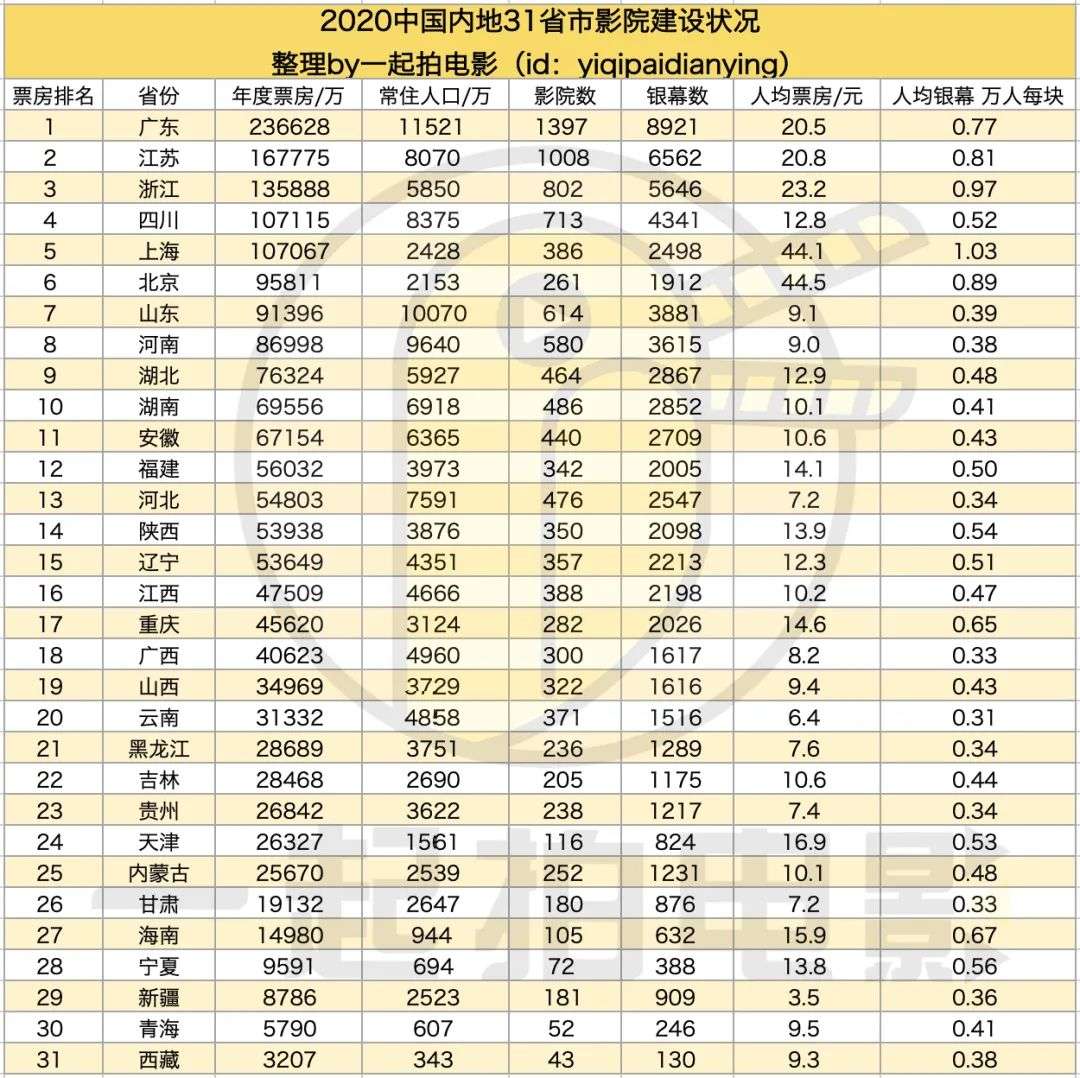 2020中国内地31省市影院建设状况
整理by一起拍电影（id：yiqipaidianying）

| 票房排名 | 省份 | 年度票房/万 | 常住人口/万 | 影院数 | 银幕数 | 人均票房/元 | 人均银幕 万人每块 |
|---|---|---|---|---|---|---|---|
| 1 | 广东 | 236628 | 11521 | 1397 | 8921 | 20.5 | 0.77 |
| 2 | 江苏 | 167775 | 8070 | 1008 | 6562 | 20.8 | 0.81 |
| 3 | 浙江 | 135888 | 5850 | 802 | 5646 | 23.2 | 0.97 |
| 4 | 四川 | 107115 | 8375 | 713 | 4341 | 12.8 | 0.52 |
| 5 | 上海 | 107067 | 2428 | 386 | 2498 | 44.1 | 1.03 |
| 6 | 北京 | 95811 | 2153 | 261 | 1912 | 44.5 | 0.89 |
| 7 | 山东 | 91396 | 10070 | 614 | 3881 | 9.1 | 0.39 |
| 8 | 河南 | 86998 | 9640 | 580 | 3615 | 9.0 | 0.38 |
| 9 | 湖北 | 76324 | 5927 | 464 | 2867 | 12.9 | 0.48 |
| 10 | 湖南 | 69556 | 6918 | 486 | 2852 | 10.1 | 0.41 |
| 11 | 安徽 | 67154 | 6365 | 440 | 2709 | 10.6 | 0.43 |
| 12 | 福建 | 56032 | 3973 | 342 | 2005 | 14.1 | 0.50 |
| 13 | 河北 | 54803 | 7591 | 476 | 2547 | 7.2 | 0.34 |
| 14 | 陕西 | 53938 | 3876 | 350 | 2098 | 13.9 | 0.54 |
| 15 | 辽宁 | 53649 | 4351 | 357 | 2213 | 12.3 | 0.51 |
| 16 | 江西 | 47509 | 4666 | 388 | 2198 | 10.2 | 0.47 |
| 17 | 重庆 | 45620 | 3124 | 282 | 2026 | 14.6 | 0.65 |
| 18 | 广西 | 40623 | 4960 | 300 | 1617 | 8.2 | 0.33 |
| 19 | 山西 | 34969 | 3729 | 322 | 1616 | 9.4 | 0.43 |
| 20 | 云南 | 31332 | 4858 | 371 | 1516 | 6.4 | 0.31 |
| 21 | 黑龙江 | 28689 | 3751 | 236 | 1289 | 7.6 | 0.34 |
| 22 | 吉林 | 28468 | 2690 | 205 | 1175 | 10.6 | 0.44 |
| 23 | 贵州 | 26842 | 3622 | 238 | 1217 | 7.4 | 0.34 |
| 24 | 天津 | 26327 | 1561 | 116 | 824 | 16.9 | 0.53 |
| 25 | 内蒙古 | 25670 | 2539 | 252 | 1231 | 10.1 | 0.48 |
| 26 | 甘肃 | 19132 | 2647 | 180 | 876 | 7.2 | 0.33 |
| 27 | 海南 | 14980 | 944 | 105 | 632 | 15.9 | 0.67 |
| 28 | 宁夏 | 9591 | 694 | 72 | 388 | 13.8 | 0.56 |
| 29 | 新疆 | 8786 | 2523 | 181 | 909 | 3.5 | 0.36 |
| 30 | 青海 | 5790 | 607 | 52 | 246 | 9.5 | 0.41 |
| 31 | 西藏 | 3207 | 343 | 43 | 130 | 9.3 | 0.38 |

一起拍电影